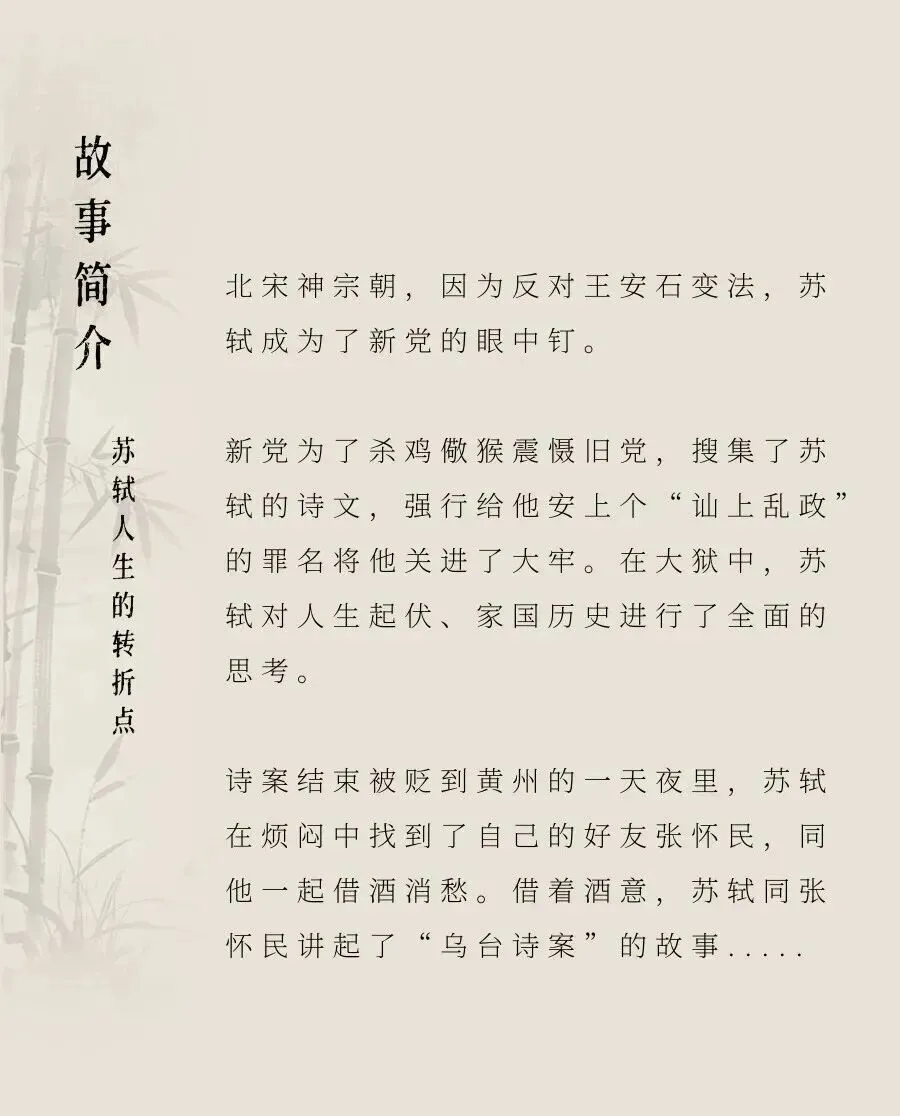 故事简介

苏轼人生的转折点

北宋神宗朝，因为反对王安石变法，苏轼成为了新党的眼中钉。

新党为了杀鸡儆猴震慑旧党，搜集了苏轼的诗文，强行给他安上个“讪上乱政”的罪名将他关进了大牢。在大狱中，苏轼对人生起伏、家国历史进行了全面的思考。

诗案结束被贬到黄州的一天夜里，苏轼在烦闷中找到了自己的好友张怀民，同他一起借酒消愁。借着酒意，苏轼同张怀民讲起了“乌台诗案”的故事.....